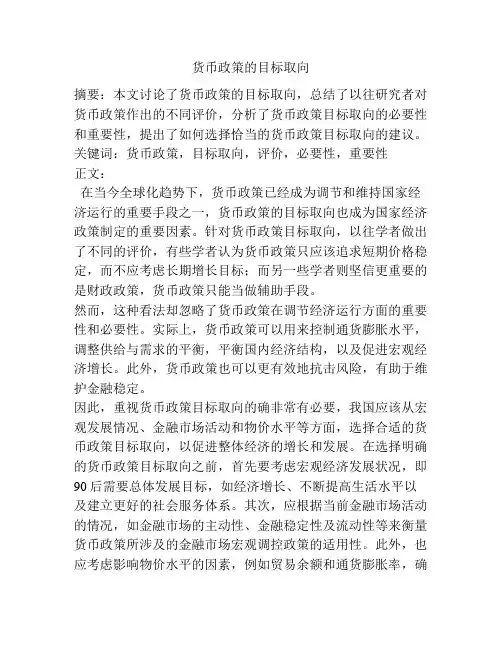 货币政策的目标取向

摘要：本文讨论了货币政策的目标取向，总结了以往研究者对货币政策作出的不同评价，分析了货币政策目标取向的必要性和重要性，提出了如何选择恰当的货币政策目标取向的建议。
关键词：货币政策，目标取向，评价，必要性，重要性
正文：

在当今全球化趋势下，货币政策已经成为调节和维持国家经济运行的重要手段之一，货币政策的目标取向也成为国家经济政策制定的重要因素。针对货币政策目标取向，以往学者做出了不同的评价，有些学者认为货币政策只应该追求短期价格稳定，而不应考虑长期增长目标；而另一些学者则坚信更重要的是财政政策，货币政策只能当做辅助手段。

然而，这种看法却忽略了货币政策在调节经济运行方面的重要性和必要性。实际上，货币政策可以用来控制通货膨胀水平，调整供给与需求的平衡，平衡国内经济结构，以及促进宏观经济增长。此外，货币政策也可以更有效地抗击风险，有助于维护金融稳定。

因此，重视货币政策目标取向的确非常有必要，我国应该从宏观发展情况、金融市场活动和物价水平等方面，选择合适的货币政策目标取向，以促进整体经济的增长和发展。在选择明确的货币政策目标取向之前，首先要考虑宏观经济发展状况，即90后需要总体发展目标，如经济增长、不断提高生活水平以及建立更好的社会服务体系。其次，应根据当前金融市场活动的情况，如金融市场的主动性、金融稳定性及流动性等来衡量货币政策所涉及的金融市场宏观调控政策的适用性。此外，也应考虑影响物价水平的因素，例如贸易余额和通货膨胀率，确